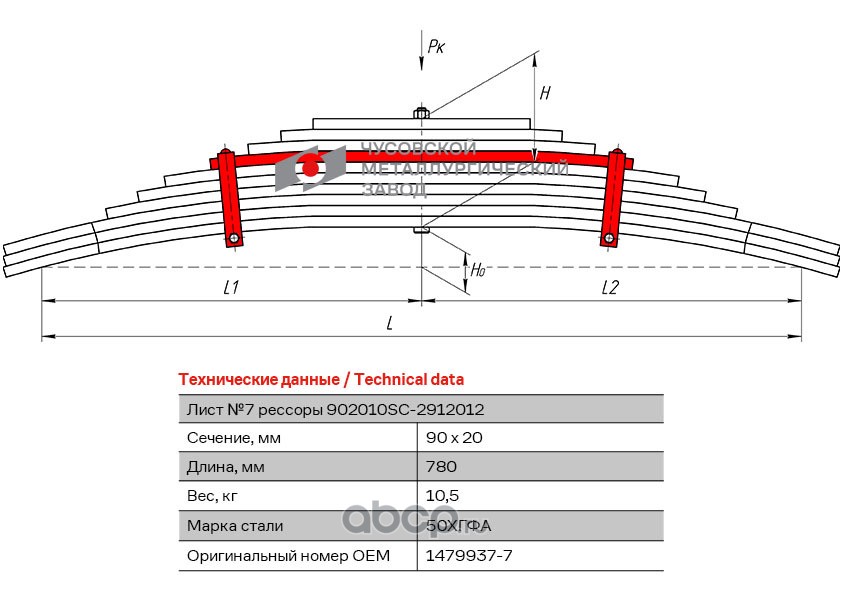 Pк

H

ЧУСОВСКОЙ МЕТАЛЛУРГИЧЕСКИЙ ЗАВОД

H0

L1

L2

L

Технические данные / Technical data

| Лист №7 рессоры 902010SC-2912012 | |
|---|---|
| Сечение, мм | 90 x 20 |
| Длина, мм | 780 |
| Вес, кг | 10,5 |
| Марка стали | 50ХГФА |
| Оригинальный номер OEM | 1479937-7 |

abcp.ru